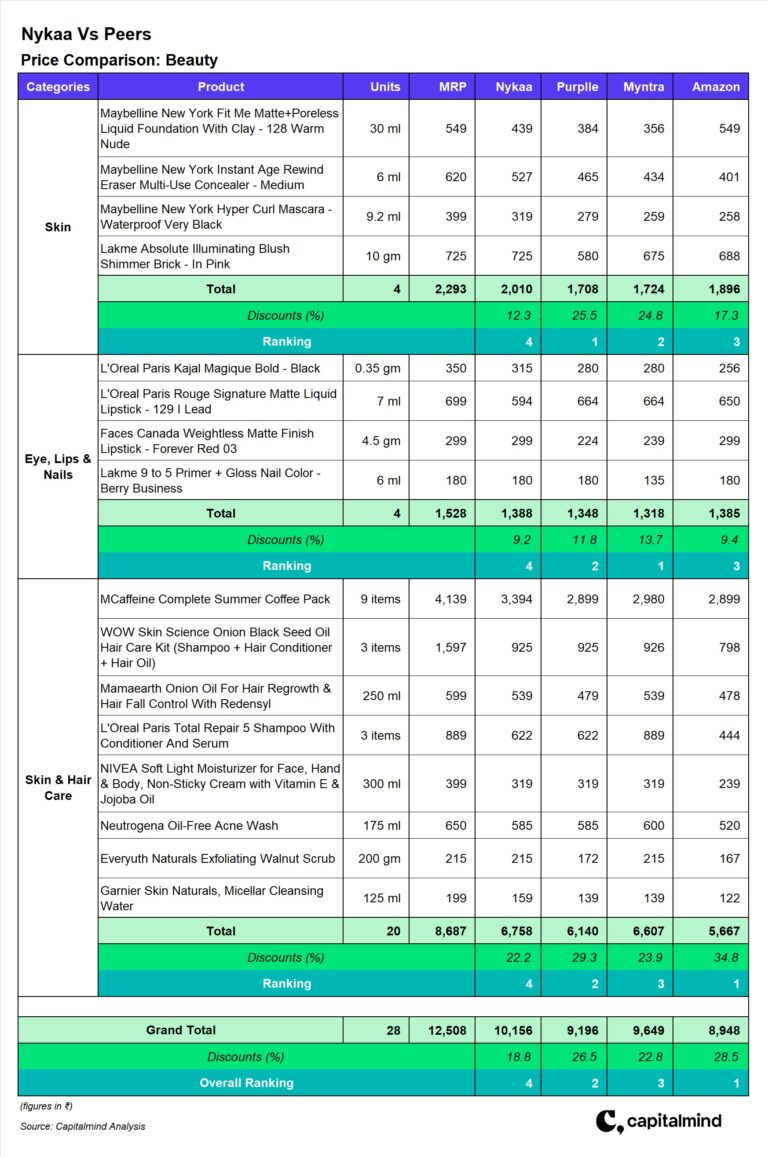 Nykaa Vs Peers
Price Comparison: Beauty

| Categories | Product | Units | MRP | Nykaa | Purplle | Myntra | Amazon |
|---|---|---|---|---|---|---|---|
| Skin | Maybelline New York Fit Me Matte+Poreless Liquid Foundation With Clay - 128 Warm Nude | 30 ml | 549 | 439 | 384 | 356 | 549 |
| | Maybelline New York Instant Age Rewind Eraser Multi-Use Concealer - Medium | 6 ml | 620 | 527 | 465 | 434 | 401 |
| | Maybelline New York Hyper Curl Mascara - Waterproof Very Black | 9.2 ml | 399 | 319 | 279 | 259 | 258 |
| | Lakme Absolute Illuminating Blush Shimmer Brick - In Pink | 10 gm | 725 | 725 | 580 | 675 | 688 |
| | Total | 4 | 2,293 | 2,010 | 1,708 | 1,724 | 1,896 |
| | Discounts (%) | | | 12.3 | 25.5 | 24.8 | 17.3 |
| | Ranking | | | 4 | 1 | 2 | 3 |
| Eye, Lips & Nails | L'Oreal Paris Kajal Magique Bold - Black | 0.35 gm | 350 | 315 | 280 | 280 | 256 |
| | L'Oreal Paris Rouge Signature Matte Liquid Lipstick - 129 I Lead | 7 ml | 699 | 594 | 664 | 664 | 650 |
| | Faces Canada Weightless Matte Finish Lipstick - Forever Red 03 | 4.5 gm | 299 | 299 | 224 | 239 | 299 |
| | Lakme 9 to 5 Primer + Gloss Nail Color - Berry Business | 6 ml | 180 | 180 | 180 | 135 | 180 |
| | Total | 4 | 1,528 | 1,388 | 1,348 | 1,318 | 1,385 |
| | Discounts (%) | | | 9.2 | 11.8 | 13.7 | 9.4 |
| | Ranking | | | 4 | 2 | 1 | 3 |
| Skin & Hair Care | MCaffeine Complete Summer Coffee Pack | 9 items | 4,139 | 3,394 | 2,899 | 2,980 | 2,899 |
| | WOW Skin Science Onion Black Seed Oil Hair Care Kit (Shampoo + Hair Conditioner + Hair Oil) | 3 items | 1,597 | 925 | 925 | 926 | 798 |
| | Mamaearth Onion Oil For Hair Regrowth & Hair Fall Control With Redensyl | 250 ml | 599 | 539 | 479 | 539 | 478 |
| | L'Oreal Paris Total Repair 5 Shampoo With Conditioner And Serum | 3 items | 889 | 622 | 622 | 889 | 444 |
| | NIVEA Soft Light Moisturizer for Face, Hand & Body, Non-Sticky Cream with Vitamin E & Jojoba Oil | 300 ml | 399 | 319 | 319 | 319 | 239 |
| | Neutrogena Oil-Free Acne Wash | 175 ml | 650 | 585 | 585 | 600 | 520 |
| | Everyuth Naturals Exfoliating Walnut Scrub | 200 gm | 215 | 215 | 172 | 215 | 167 |
| | Garnier Skin Naturals, Micellar Cleansing Water | 125 ml | 199 | 159 | 139 | 139 | 122 |
| | Total | 20 | 8,687 | 6,758 | 6,140 | 6,607 | 5,667 |
| | Discounts (%) | | | 22.2 | 29.3 | 23.9 | 34.8 |
| | Ranking | | | 4 | 2 | 3 | 1 |
| Grand Total | | 28 | 12,508 | 10,156 | 9,196 | 9,649 | 8,948 |
| Discounts (%) | | | | 18.8 | 26.5 | 22.8 | 28.5 |
| Overall Ranking | | | | 4 | 2 | 3 | 1 |

(figures in ₹)
Source: Capitalmind Analysis
capitalmind